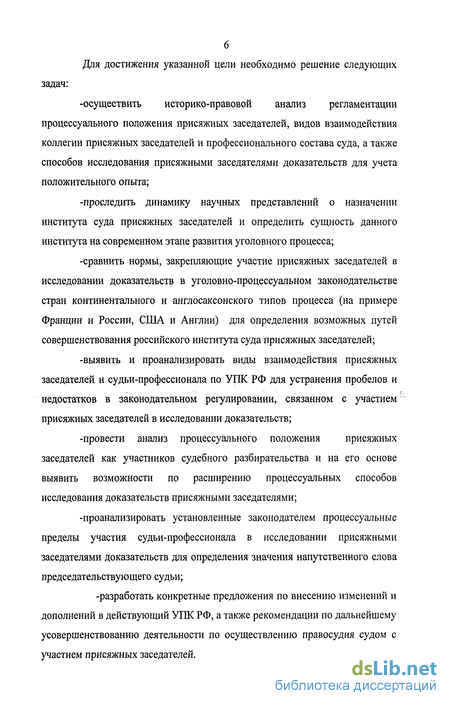 6

Для достижения указанной цели необходимо решение следующих задач:

-осуществить историко-правовой анализ регламентации процессуального положения присяжных заседателей, видов взаимодействия коллегии присяжных заседателей и профессионального состава суда, а также способов исследования присяжными заседателями доказательств для учета положительного опыта;

-проследить динамику научных представлений о назначении института суда присяжных заседателей и определить сущность данного института на современном этапе развития уголовного процесса;

-сравнить нормы, закрепляющие участие присяжных заседателей в исследовании доказательств в уголовно-процессуальном законодательстве стран континентального и англосаксонского типов процесса (на примере Франции и России, США и Англии) для определения возможных путей совершенствования российского института суда присяжных заседателей;

-выявить и проанализировать виды взаимодействия присяжных заседателей и судьи-профессионала по УПК РФ для устранения пробелов и недостатков в законодательном регулировании, связанном с участием присяжных заседателей в исследовании доказательств;

-провести анализ процессуального положения присяжных заседателей как участников судебного разбирательства и на его основе выявить возможности по расширению процессуальных способов исследования доказательств присяжными заседателями;

-проанализировать установленные законодателем процессуальные пределы участия судьи-профессионала в исследовании присяжными заседателями доказательств для определения значения напутственного слова председательствующего судьи;

-разработать конкретные предложения по внесению изменений и дополнений в действующий УПК РФ, а также рекомендации по дальнейшему усовершенствованию деятельности по осуществлению правосудия судом с участием присяжных заседателей.

dsLib.net
библиотека диссертаций